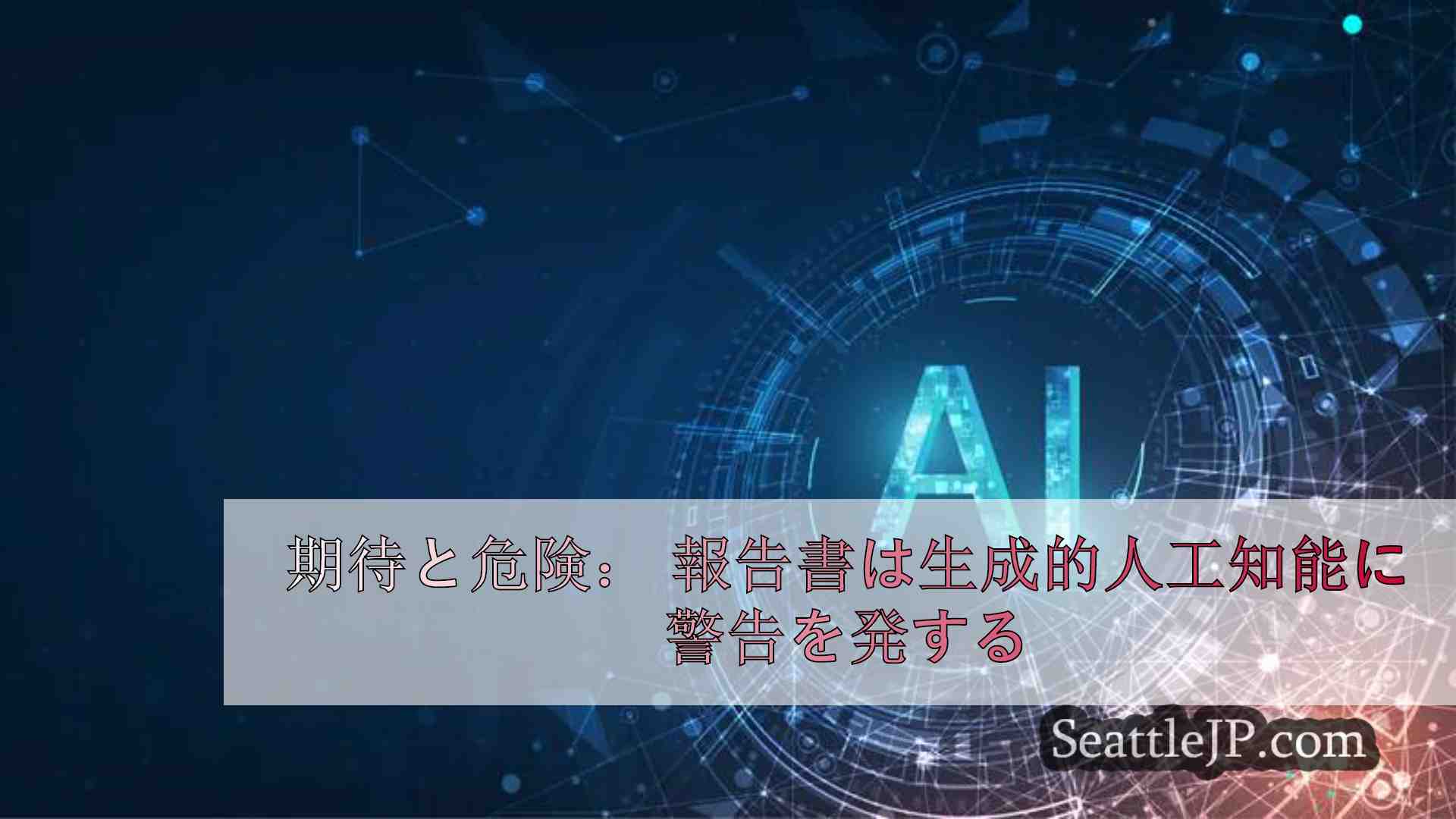 AI

期待と危険： 報告書は生成的人工知能に警告を発する

SeattleJP.com